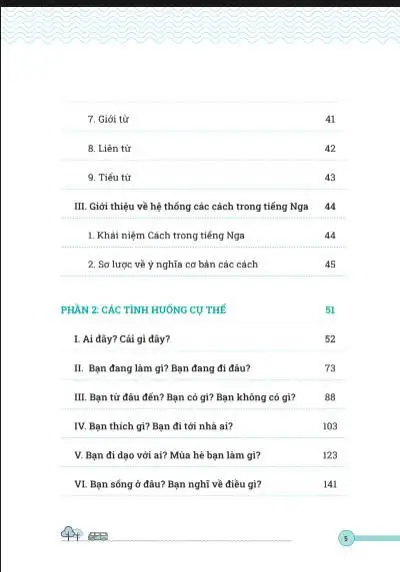 7. Giới từ 41

8. Liên từ 42

9. Tiểu từ 43

III. Giới thiệu về hệ thống các cách trong tiếng Nga 44

1. Khái niệm Cách trong tiếng Nga 44

2. Sơ lược về ý nghĩa cơ bản các cách 45

PHẦN 2: CÁC TÌNH HUỐNG CỤ THỂ 51

I. Ai đây? Cái gì đây? 52

II. Bạn đang làm gì? Bạn đang đi đâu? 73

III. Bạn từ đâu đến? Bạn có gì? Bạn không có gì? 88

IV. Bạn thích gì? Bạn đi tới nhà ai? 103

V. Bạn đi dạo với ai? Mùa hè bạn làm gì? 123

VI. Bạn sống ở đâu? Bạn nghĩ về điều gì? 141

5